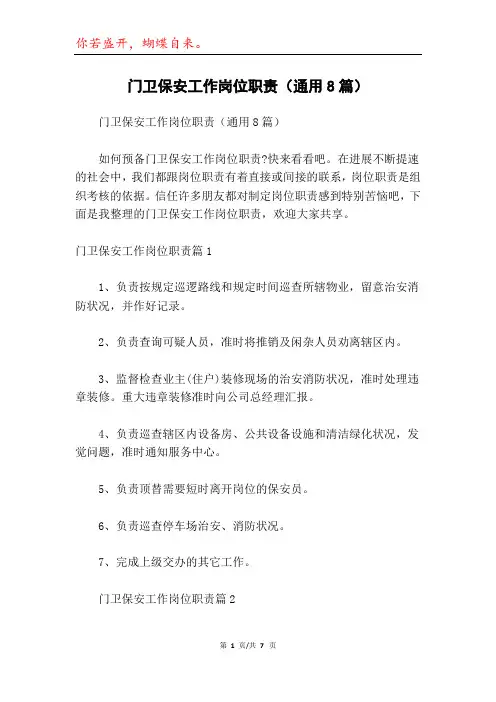 你若盛开，蝴蝶自来。

门卫保安工作岗位职责（通用8篇）

门卫保安工作岗位职责（通用8篇）

如何预备门卫保安工作岗位职责?快来看看吧。在进展不断提速的社会中，我们都跟岗位职责有着直接或间接的联系，岗位职责是组织考核的依据。信任许多朋友都对制定岗位职责感到特别苦恼吧，下面是我整理的门卫保安工作岗位职责，欢迎大家共享。

门卫保安工作岗位职责篇1

1、负责按规定巡逻路线和规定时间巡查所辖物业，留意治安消防状况，并作好记录。

2、负责查询可疑人员，准时将推销及闲杂人员劝离辖区内。

3、监督检查业主(住户)装修现场的治安消防状况，准时处理违章装修。重大违章装修准时向公司总经理汇报。

4、负责巡查辖区内设备房、公共设备设施和清洁绿化状况，发觉问题，准时通知服务中心。

5、负责顶替需要短时离开岗位的保安员。

6、负责巡查停车场治安、消防状况。

7、完成上级交办的其它工作。

门卫保安工作岗位职责篇2

第 1 页/共 7 页